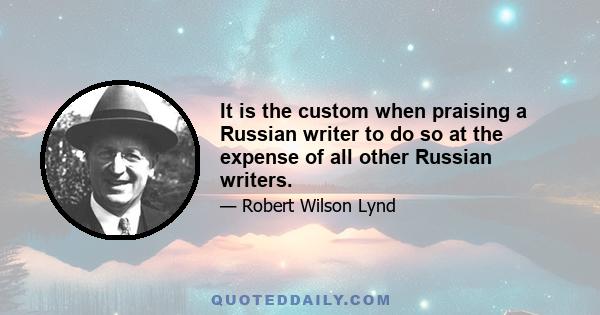 It is the custom when praising a Russian writer to do so at the expense of all other Russian writers.

— Robert Wilson Lynd

QUOTEDDAILY.COM